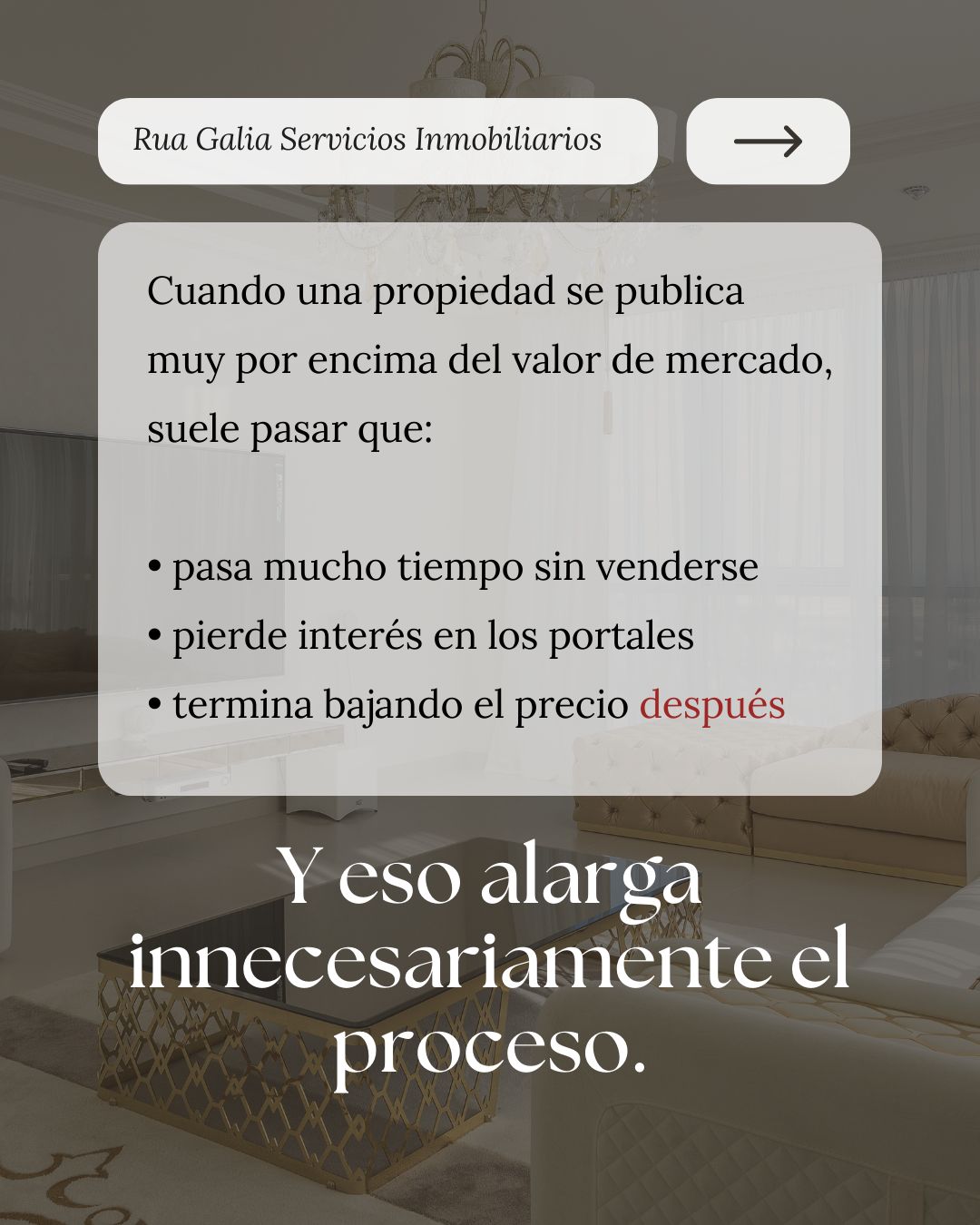 Rua Galia Servicios Inmobiliarios

→

Cuando una propiedad se publica muy por encima del valor de mercado, suele pasar que:

• pasa mucho tiempo sin venderse
• pierde interés en los portales
• termina bajando el precio después

Y eso alarga innecesariamente el proceso.